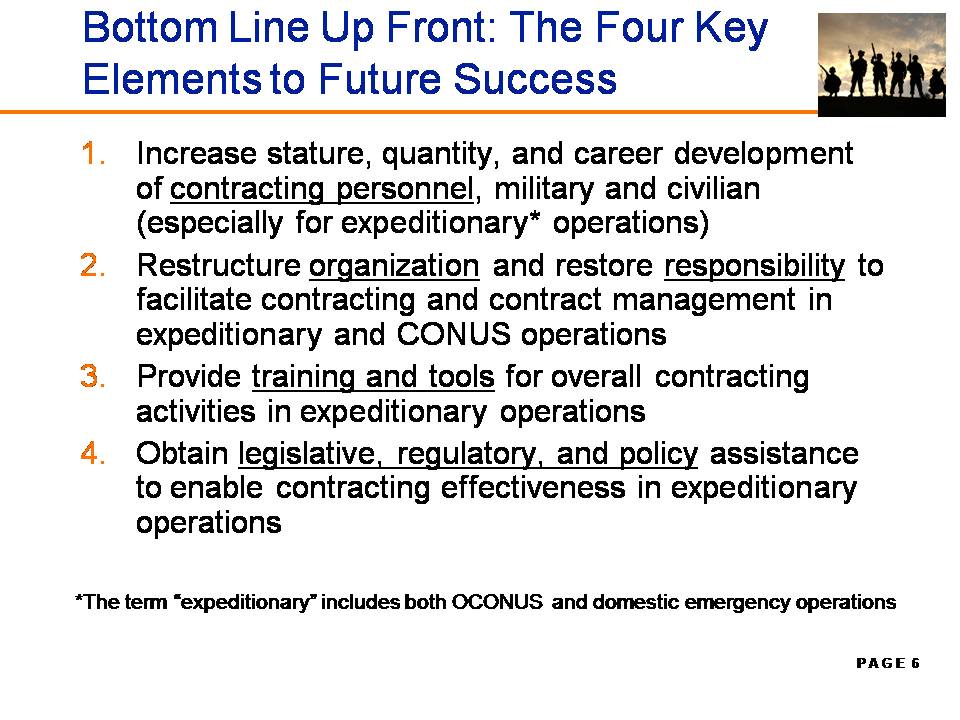 Bottom Line Up Front: The Four Key Elements to Future Success

1. Increase stature, quantity, and career development of contracting personnel, military and civilian (especially for expeditionary* operations)
2. Restructure organization and restore responsibility to facilitate contracting and contract management in expeditionary and CONUS operations
3. Provide training and tools for overall contracting activities in expeditionary operations
4. Obtain legislative, regulatory, and policy assistance to enable contracting effectiveness in expeditionary operations

*The term "expeditionary" includes both OCONUS and domestic emergency operations

PAGE 6